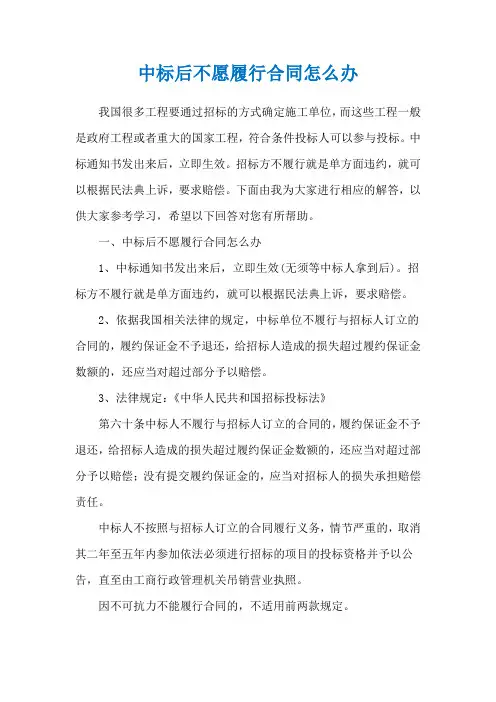 中标后不愿履行合同怎么办

我国很多工程要通过招标的方式确定施工单位，而这些工程一般是政府工程或者重大的国家工程，符合条件投标人可以参与投标。中标通知书发出来后，立即生效。招标方不履行就是单方面违约，就可以根据民法典上诉，要求赔偿。下面由我为大家进行相应的解答，以供大家参考学习，希望以下回答对您有所帮助。

一、中标后不愿履行合同怎么办

1、中标通知书发出来后，立即生效(无须等中标人拿到后)。招标方不履行就是单方面违约，就可以根据民法典上诉，要求赔偿。

2、依据我国相关法律的规定，中标单位不履行与招标人订立的合同的，履约保证金不予退还，给招标人造成的损失超过履约保证金数额的，还应当对超过部分予以赔偿。

3、法律规定：《中华人民共和国招标投标法》

第六十条中标人不履行与招标人订立的合同的，履约保证金不予退还，给招标人造成的损失超过履约保证金数额的，还应当对超过部分予以赔偿；没有提交履约保证金的，应当对招标人的损失承担赔偿责任。

中标人不按照与招标人订立的合同履行义务，情节严重的，取消其二年至五年内参加依法必须进行招标的项目的投标资格并予以公告，直至由工商行政管理机关吊销营业执照。

因不可抗力不能履行合同的，不适用前两款规定。